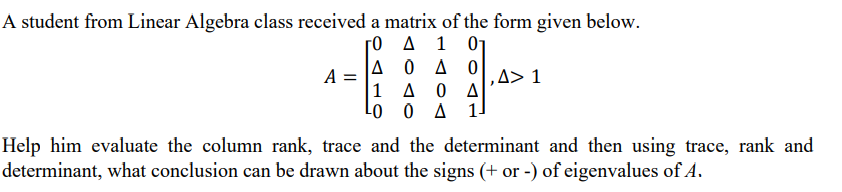 A student from Linear Algebra class received a matrix of the form given below.

$A = \begin{bmatrix} 0 & \Delta & 1 & 0 \\ \Delta & 0 & \Delta & 0 \\ 1 & \Delta & 0 & \Delta \\ 0 & 0 & \Delta & 1 \end{bmatrix}, \Delta > 1$

Help him evaluate the column rank, trace and the determinant and then using trace, rank and determinant, what conclusion can be drawn about the signs (+ or -) of eigenvalues of $A$.